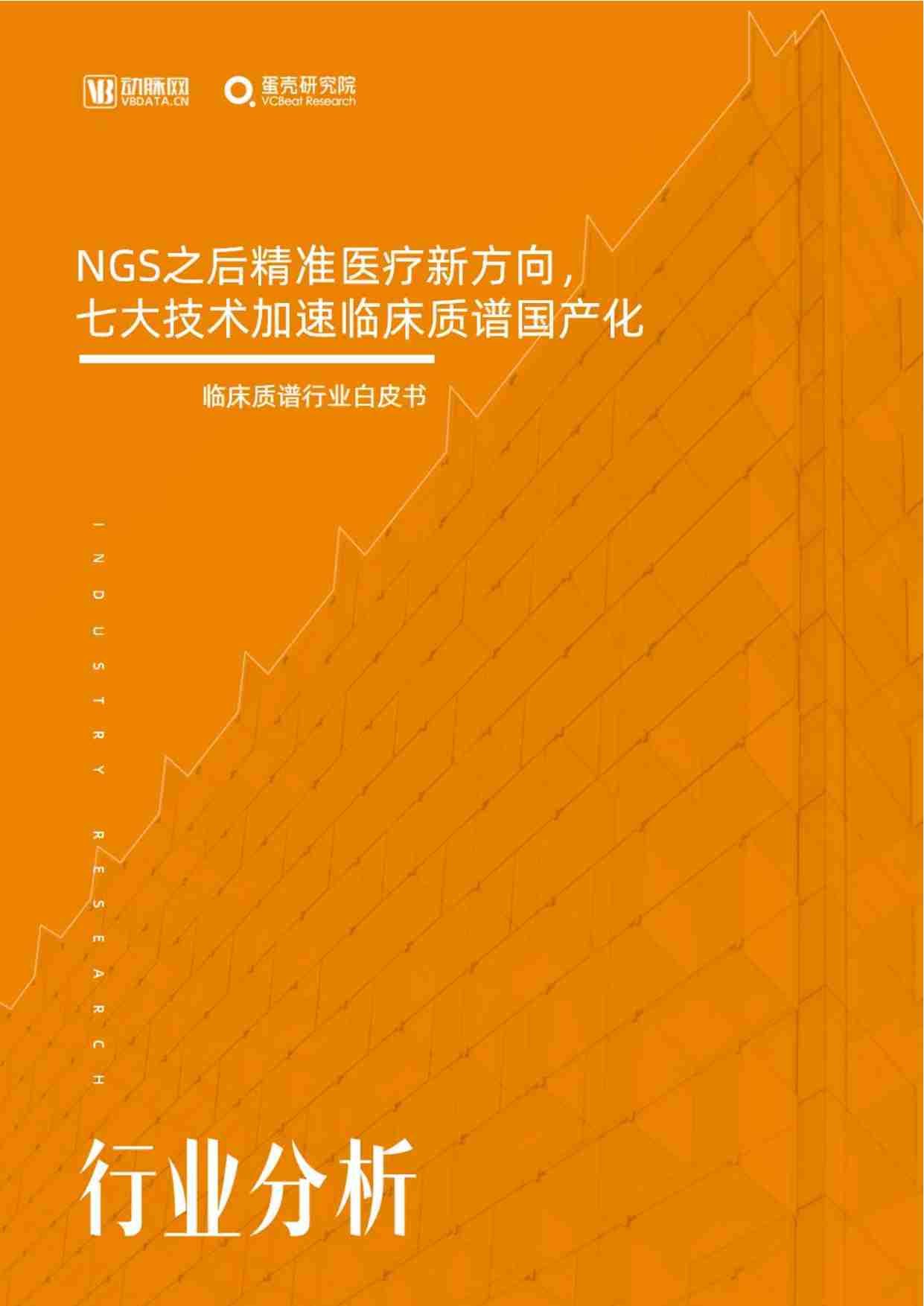 VB 动脉网
VBDATA.CN

蛋壳研究院
VCBeat Research

NGS之后精准医疗新方向，
七大技术加速临床质谱国产化

临床质谱行业白皮书

INDUSTRY RESEARCH

行业分析